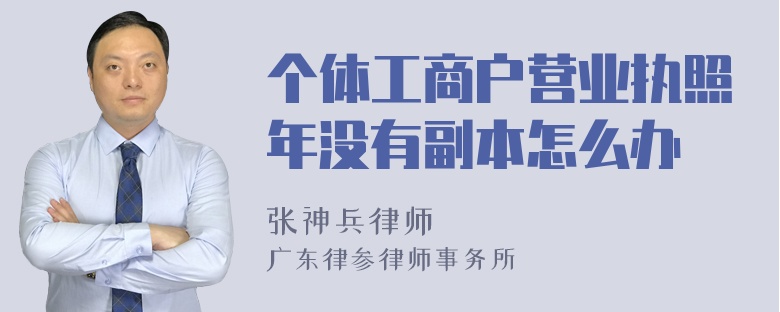 个体工商户营业执照年没有副本怎么办

张神兵律师
广东律参律师事务所